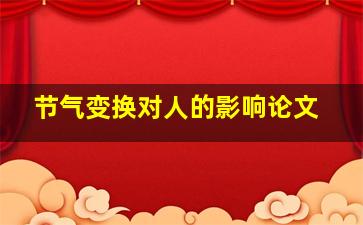 节气变换对人的影响论文